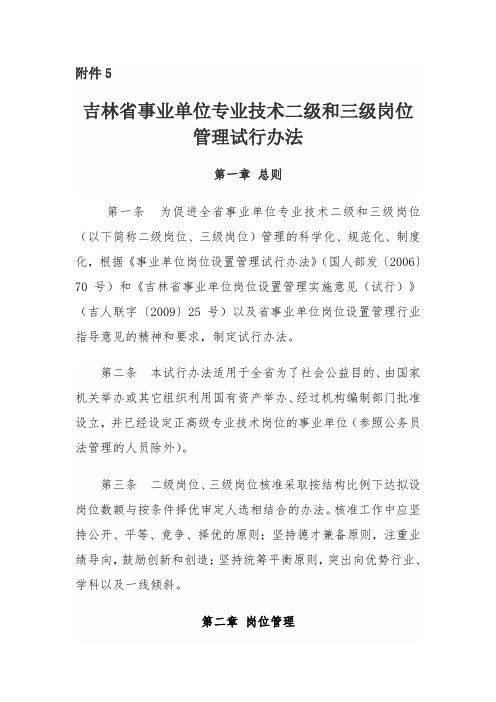 附件 5

吉林省事业单位专业技术二级和三级岗位管理试行办法

第一章 总则

第一条 为促进全省事业单位专业技术二级和三级岗位（以下简称二级岗位、三级岗位）管理的科学化、规范化、制度化，根据《事业单位岗位设置管理试行办法》（国人部发〔2006〕70 号）和《吉林省事业单位岗位设置管理实施意见（试行）》（吉人联字〔2009〕25 号）以及省事业单位岗位设置管理行业指导意见的精神和要求，制定试行办法。

第二条 本试行办法适用于全省为了社会公益目的、由国家机关举办或其它组织利用国有资产举办、经过机构编制部门批准设立，并已经设定正高级专业技术岗位的事业单位（参照公务员法管理的人员除外）。

第三条 二级岗位、三级岗位核准采取按结构比例下达拟设岗位数额与按条件择优审定人选相结合的办法。核准工作中应坚持公开、平等、竞争、择优的原则；坚持德才兼备原则，注重业绩导向，鼓励创新和创造；坚持统筹平衡原则，突出向优势行业、学科以及一线倾斜。

第二章 岗位管理